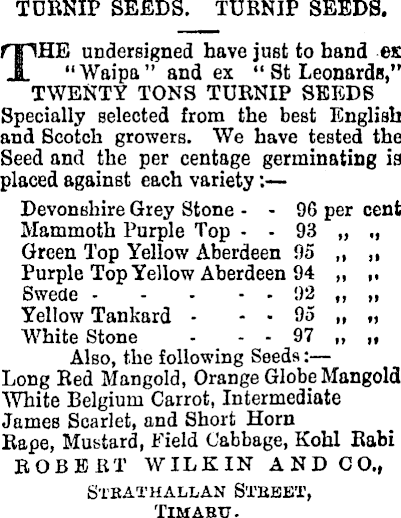 TURNIP SEEDS. TURNIP SEEDS.

THE undersigned have just to hand ex "Waipa" and ex "St Leonards,"

TWENTY TONS TURNIP SEEDS

Specially selected from the best English and Scotch growers. We have tested the Seed and the per centage germinating is placed against each variety :—

Devonshire Grey Stone - - 96 per cent
Mammoth Purple Top - - 93 ,, ,,
Green Top Yellow Aberdeen 95 ,, ,,
Purple Top Yellow Aberdeen 94 ,, ,,
Swede - - - - - - 92 ,, ,,
Yellow Tankard - - - 95 ,, ,,
White Stone - - - 97 ,, ,,

Also, the following Seeds :—

Long Red Mangold, Orange Globe Mangold
White Belgium Carrot, Intermediate
James Scarlet, and Short Horn
Rape, Mustard, Field Cabbage, Kohl Rabi

ROBERT WILKIN AND CO.,

STRATHALLAN STREET,
TIMARU.